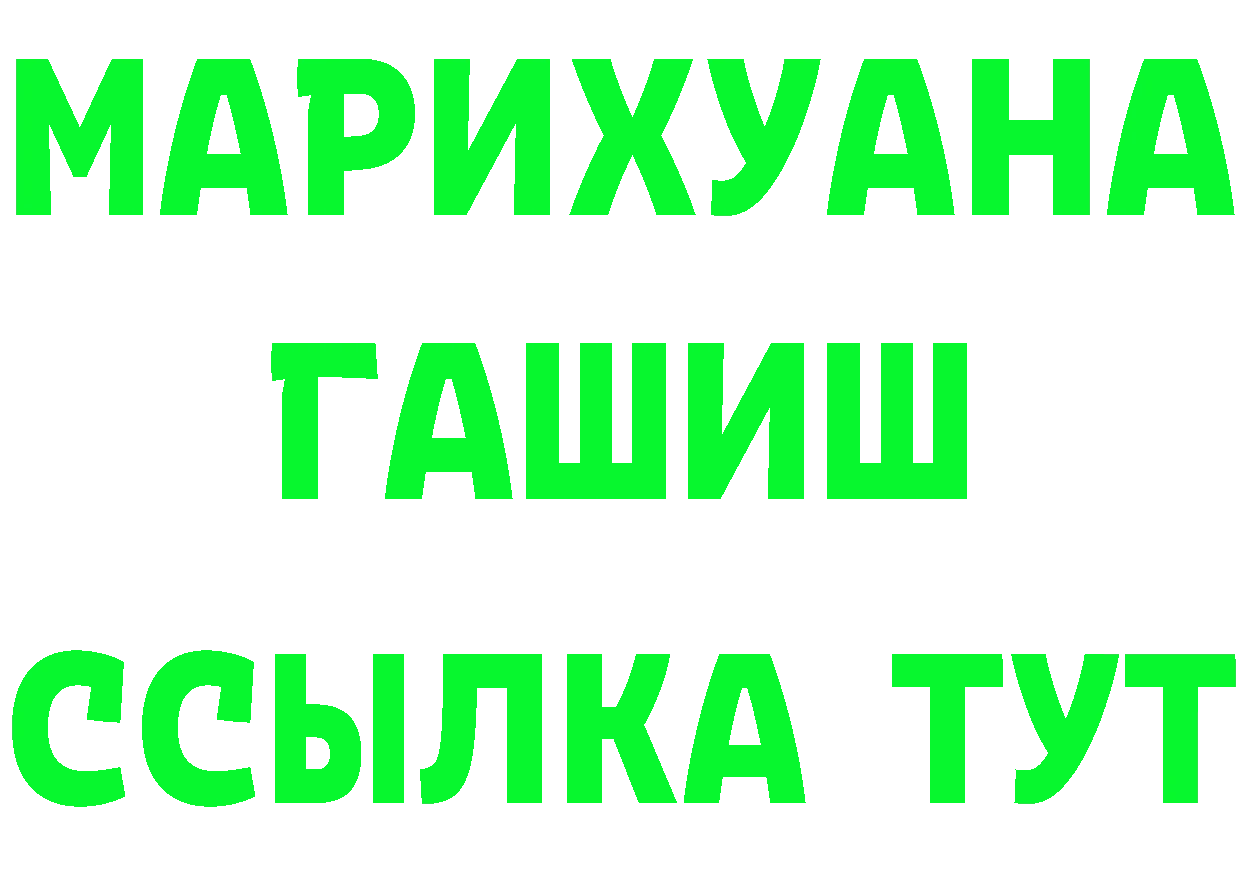 МАРИХУАНА
ГАШИШ
ССЫЛКА ТУТ